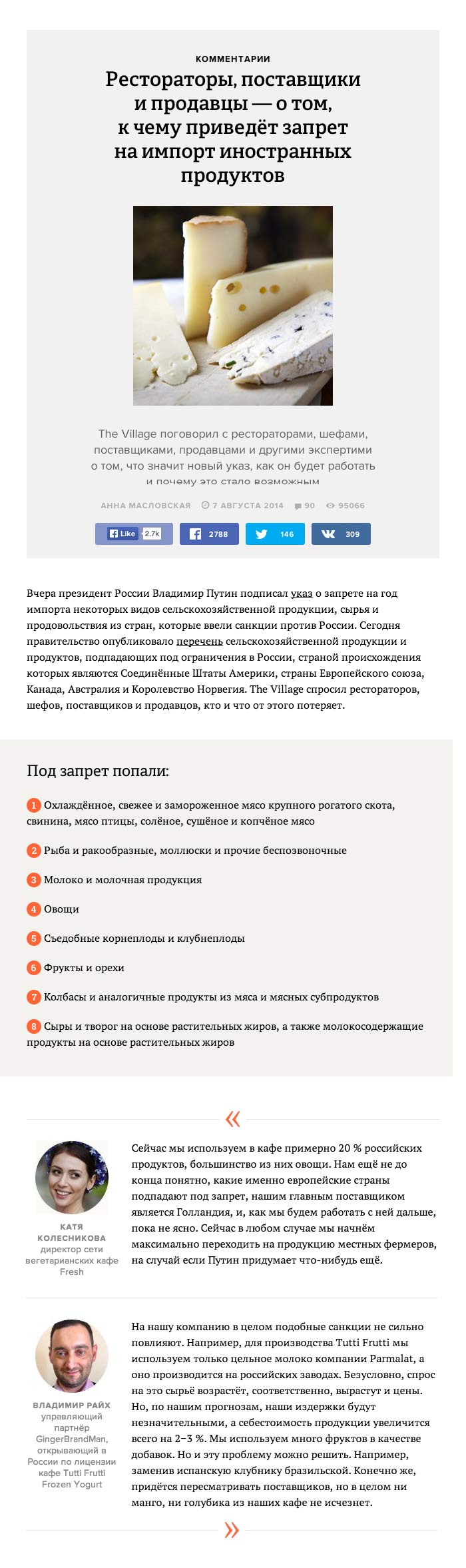 КОММЕНТАРИИ

Рестораторы, поставщики и продавцы — о том, к чему приведёт запрет на импорт иностранных продуктов

The Village поговорил с рестораторами, шефами, поставщиками, продавцами и другими экспертими о том, что значит новый указ, как он будет работать и почему это стало возможным

АННА МАСЛОВСКАЯ 7 АВГУСТА 2014 90 95066

Like 2.7k 2788 146 309

Вчера президент России Владимир Путин подписал указ о запрете на год импорта некоторых видов сельскохозяйственной продукции, сырья и продовольствия из стран, которые ввели санкции против России. Сегодня правительство опубликовало перечень сельскохозяйственной продукции и продуктов, подпадающих под ограничения в России, страной происхождения которых являются Соединённые Штаты Америки, страны Европейского союза, Канада, Австралия и Королевство Норвегия. The Village спросил рестораторов, шефов, поставщиков и продавцов, кто и что от этого потеряет.

Под запрет попали:

1 Охлаждённое, свежее и замороженное мясо крупного рогатого скота, свинина, мясо птицы, солёное, сушёное и копчёное мясо

2 Рыба и ракообразные, моллюски и прочие беспозвоночные

3 Молоко и молочная продукция

4 Овощи

5 Съедобные корнеплоды и клубнеплоды

6 Фрукты и орехи

7 Колбасы и аналогичные продукты из мяса и мясных субпродуктов

8 Сыры и творог на основе растительных жиров, а также молокосодержащие продукты на основе растительных жиров

«

КАТЯ КОЛЕСНИКОВА директор сети вегетарианских кафе Fresh

Сейчас мы используем в кафе примерно 20 % российских продуктов, большинство из них овощи. Нам ещё не до конца понятно, какие именно европейские страны подпадают под запрет, нашим главным поставщиком является Голландия, и, как мы будем работать с ней дальше, пока не ясно. Сейчас в любом случае мы начнём максимально переходить на продукцию местных фермеров, на случай если Путин придумает что-нибудь ещё.

ВЛАДИМИР РАЙХ управляющий партнёр GingerBrandMan, открывающий в России по лицензии кафе Tutti Frutti Frozen Yogurt

На нашу компанию в целом подобные санкции не сильно повлияют. Например, для производства Tutti Frutti мы используем только цельное молоко компании Parmalat, а оно производится на российских заводах. Безусловно, спрос на это сырьё возрастёт, соответственно, вырастут и цены. Но, по нашим прогнозам, наши издержки будут незначительными, а себестоимость продукции увеличится всего на 2–3 %. Мы используем много фруктов в качестве добавок. Но и эту проблему можно решить. Например, заменив испанскую клубнику бразильской. Конечно же, придётся пересматривать поставщиков, но в целом ни манго, ни голубика из наших кафе не исчезнет.

»